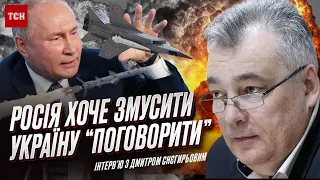 ТСН

РОСІЯ ХОЧЕ ЗМУСИТИ УКРАЇНУ "ПОГОВОРИТИ"

ІНТЕРВ'Ю З ДМИТРОМ СНЄГИРЬОВИМ